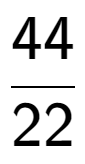 $\frac{44}{22}$